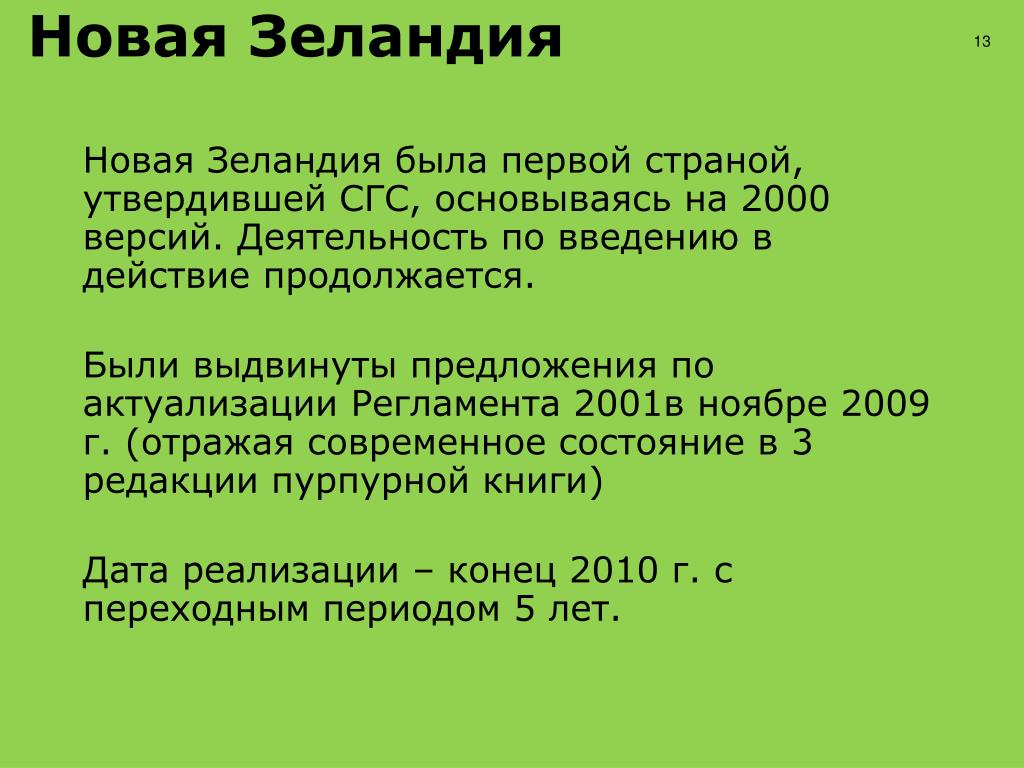 Новая Зеландия

13

Новая Зеландия была первой страной, утвердившей СГС, основываясь на 2000 версий. Деятельность по введению в действие продолжается.

Были выдвинуты предложения по актуализации Регламента 2001в ноябре 2009 г. (отражая современное состояние в 3 редакции пурпурной книги)

Дата реализации – конец 2010 г. с переходным периодом 5 лет.